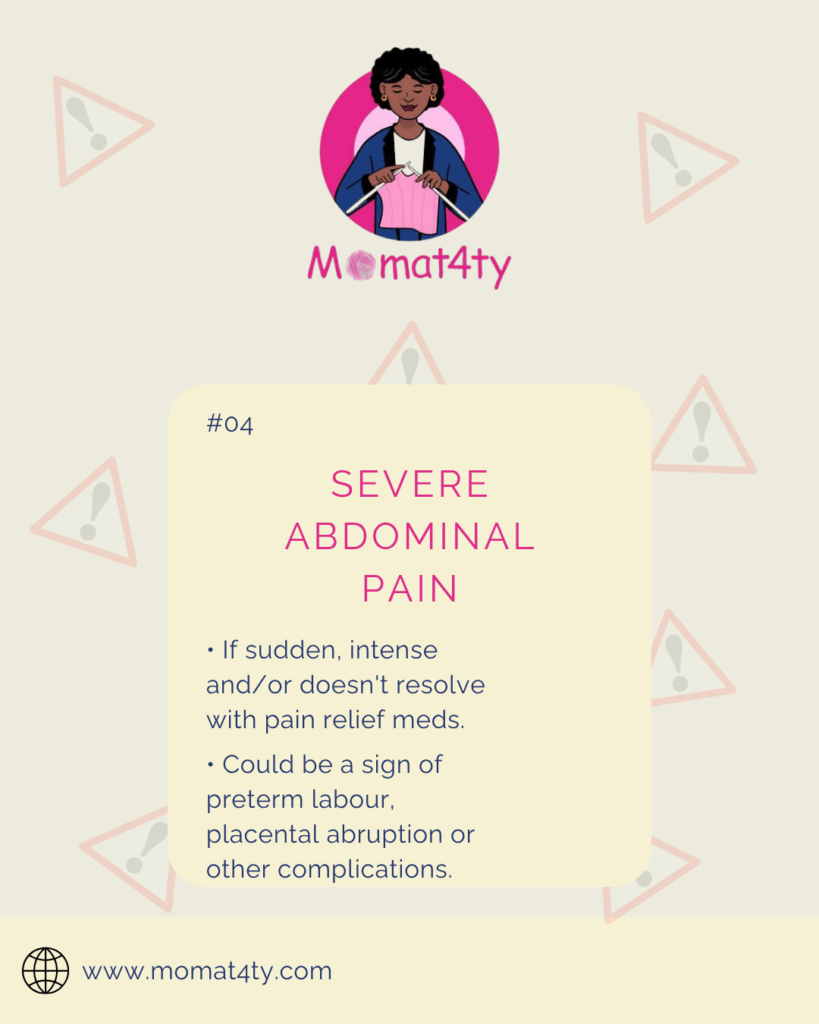 Momat4ty

#04

SEVERE ABDOMINAL PAIN

• If sudden, intense and/or doesn't resolve with pain relief meds.

• Could be a sign of preterm labour, placental abruption or other complications.

www.momat4ty.com